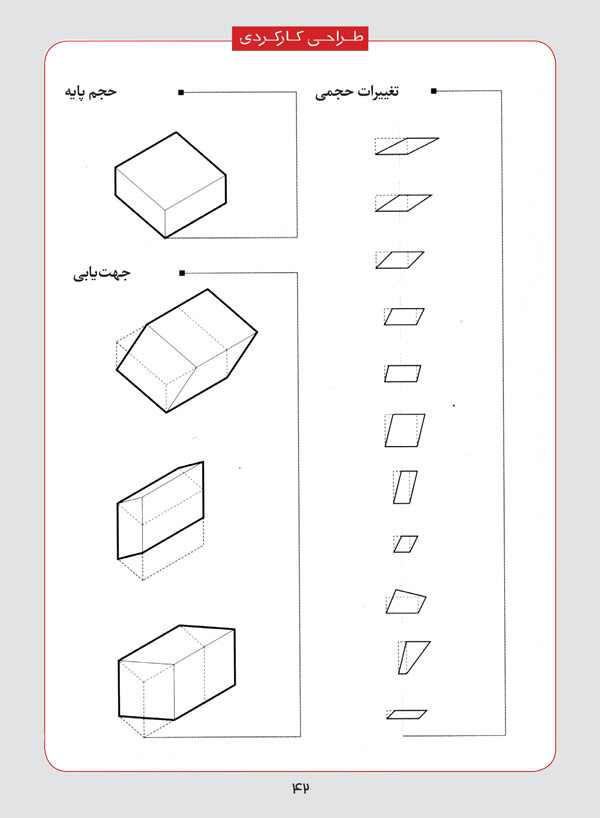 طراحی کارکردی

تغییرات حجمی

حجم پایه

جهت‌یابی

۴۲